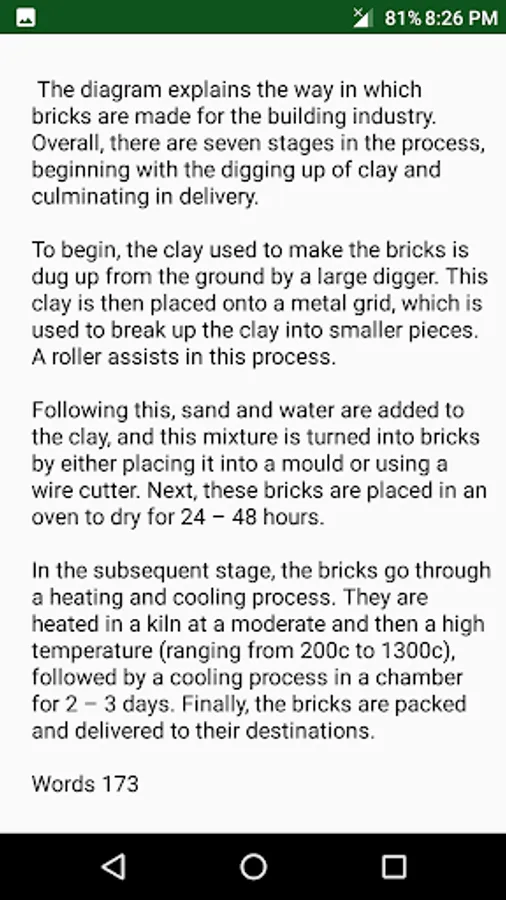 81% 8:26 PM

The diagram explains the way in which bricks are made for the building industry. Overall, there are seven stages in the process, beginning with the digging up of clay and culminating in delivery.

To begin, the clay used to make the bricks is dug up from the ground by a large digger. This clay is then placed onto a metal grid, which is used to break up the clay into smaller pieces. A roller assists in this process.

Following this, sand and water are added to the clay, and this mixture is turned into bricks by either placing it into a mould or using a wire cutter. Next, these bricks are placed in an oven to dry for 24 – 48 hours.

In the subsequent stage, the bricks go through a heating and cooling process. They are heated in a kiln at a moderate and then a high temperature (ranging from 200c to 1300c), followed by a cooling process in a chamber for 2 – 3 days. Finally, the bricks are packed and delivered to their destinations.

Words 173